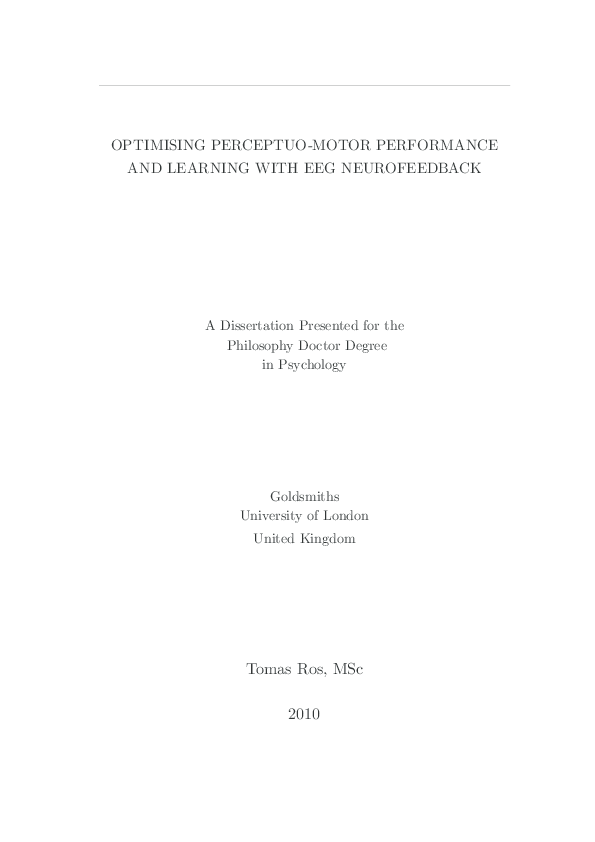 OPTIMISING PERCEPTUO-MOTOR PERFORMANCE AND LEARNING WITH EEG NEUROFEEDBACK

A Dissertation Presented for the Philosophy Doctor Degree in Psychology

Goldsmiths
University of London
United Kingdom

Tomas Ros, MSc

2010